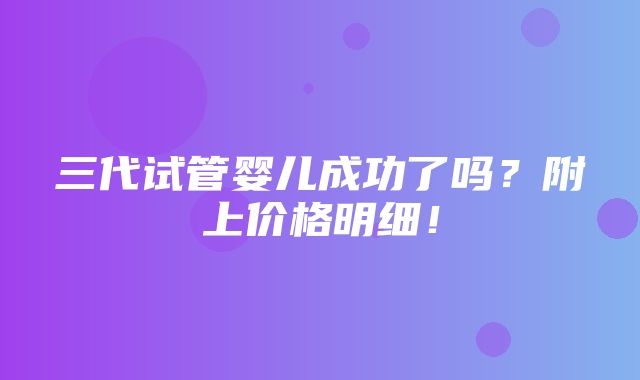 三代试管婴儿成功了吗？附上价格明细！